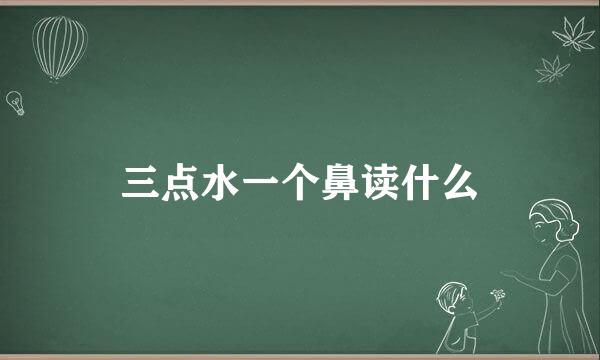 三点水一个鼻读什么